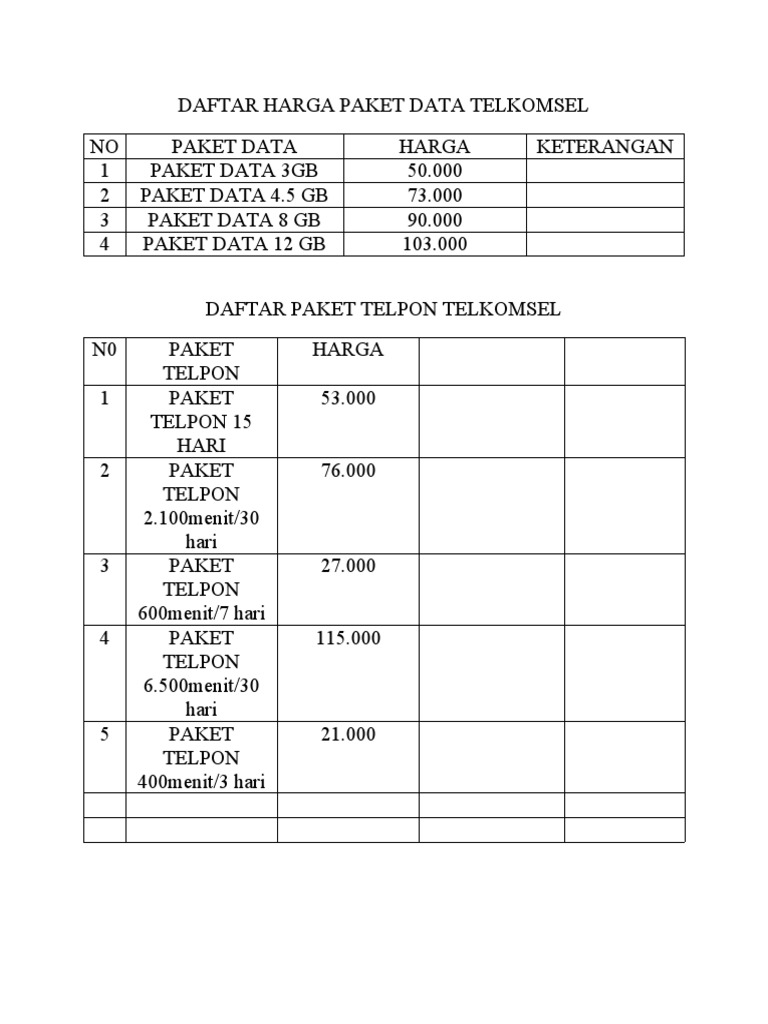 DAFTAR HARGA PAKET DATA TELKOMSEL

| NO | PAKET DATA | HARGA | KETERANGAN |
|---|---|---|---|
| 1 | PAKET DATA 3GB | 50.000 | |
| 2 | PAKET DATA 4.5 GB | 73.000 | |
| 3 | PAKET DATA 8 GB | 90.000 | |
| 4 | PAKET DATA 12 GB | 103.000 | |

DAFTAR PAKET TELPON TELKOMSEL

| N0 | PAKET TELPON | HARGA | | |
|---|---|---|---|---|
| 1 | PAKET TELPON 15 HARI | 53.000 | | |
| 2 | PAKET TELPON 2.100menit/30 hari | 76.000 | | |
| 3 | PAKET TELPON 600menit/7 hari | 27.000 | | |
| 4 | PAKET TELPON 6.500menit/30 hari | 115.000 | | |
| 5 | PAKET TELPON 400menit/3 hari | 21.000 | | |
| | | | | |
| | | | | |